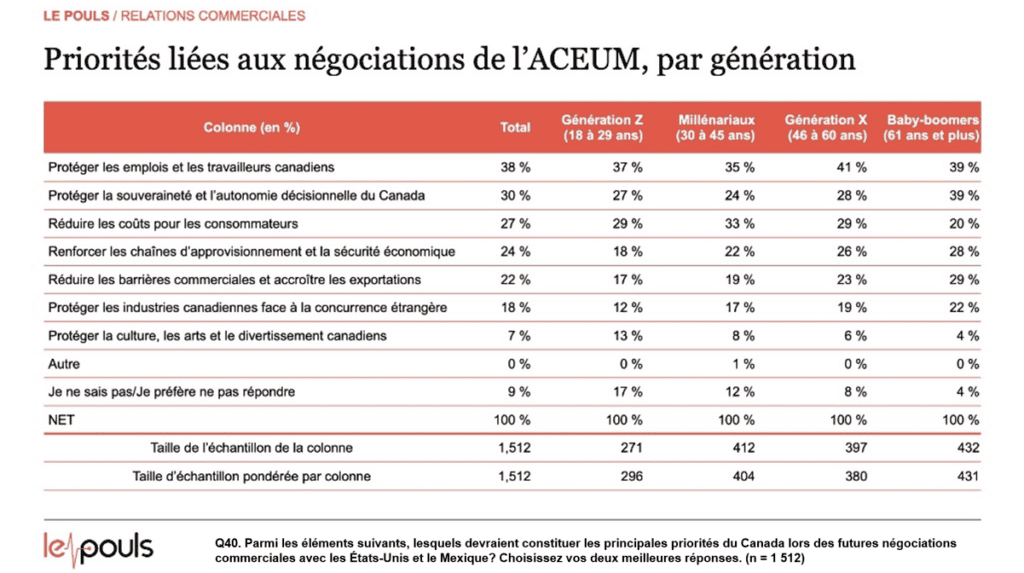 LE POULS / RELATIONS COMMERCIALES

Priorités liées aux négociations de l'ACEUM, par génération

| Colonne (en %) | Total | Génération Z (18 à 29 ans) | Millénariaux (30 à 45 ans) | Génération X (46 à 60 ans) | Baby-boomers (61 ans et plus) |
|---|---|---|---|---|---|
| Protéger les emplois et les travailleurs canadiens | 38 % | 37 % | 35 % | 41 % | 39 % |
| Protéger la souveraineté et l'autonomie décisionnelle du Canada | 30 % | 27 % | 24 % | 28 % | 39 % |
| Réduire les coûts pour les consommateurs | 27 % | 29 % | 33 % | 29 % | 20 % |
| Renforcer les chaînes d'approvisionnement et la sécurité économique | 24 % | 18 % | 22 % | 26 % | 28 % |
| Réduire les barrières commerciales et accroître les exportations | 22 % | 17 % | 19 % | 23 % | 29 % |
| Protéger les industries canadiennes face à la concurrence étrangère | 18 % | 12 % | 17 % | 19 % | 22 % |
| Protéger la culture, les arts et le divertissement canadiens | 7 % | 13 % | 8 % | 6 % | 4 % |
| Autre | 0 % | 0 % | 1 % | 0 % | 0 % |
| Je ne sais pas/Je préfère ne pas répondre | 9 % | 17 % | 12 % | 8 % | 4 % |
| NET | 100 % | 100 % | 100 % | 100 % | 100 % |
| Taille de l'échantillon de la colonne | 1,512 | 271 | 412 | 397 | 432 |
| Taille d'échantillon pondérée par colonne | 1,512 | 296 | 404 | 380 | 431 |

le pouls

Q40. Parmi les éléments suivants, lesquels devraient constituer les principales priorités du Canada lors des futures négociations commerciales avec les États-Unis et le Mexique? Choisissez vos deux meilleures réponses. (n = 1 512)